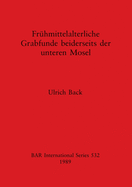 Frühmittelalterliche Grabfunde beiderseits der unteren Mosel

Ulrich Back

BAR International Series 532
1989